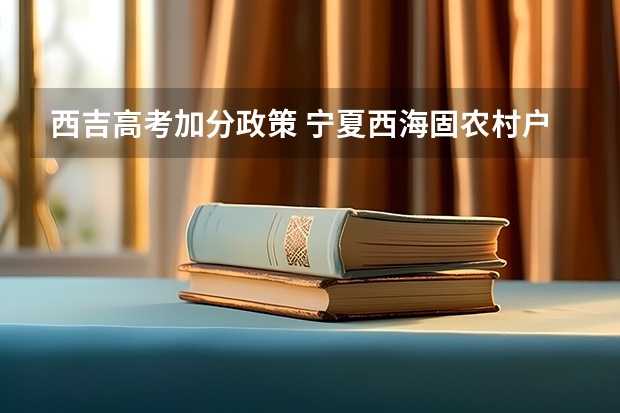 西吉高考加分政策 宁夏西海固农村户